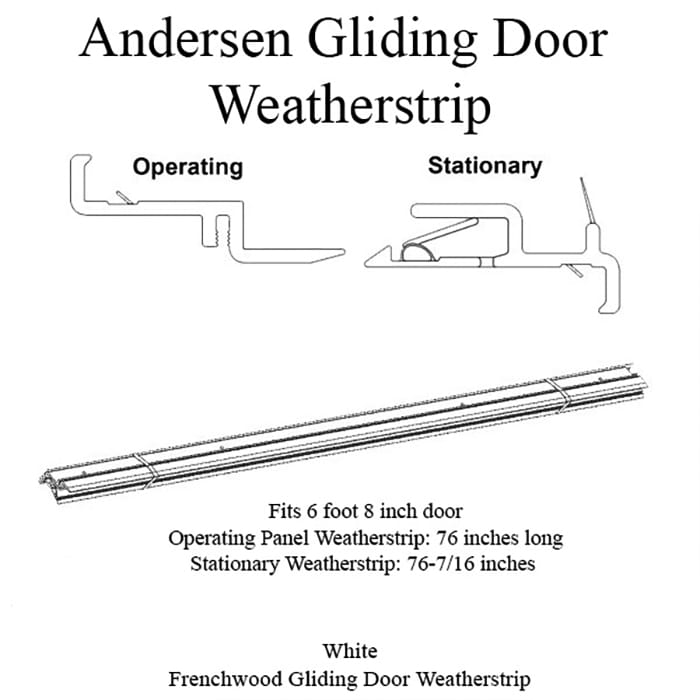 Andersen Gliding Door Weatherstrip

Operating

Stationary

Fits 6 foot 8 inch door
Operating Panel Weatherstrip: 76 inches long
Stationary Weatherstrip: 76-7/16 inches

White
Frenchwood Gliding Door Weatherstrip